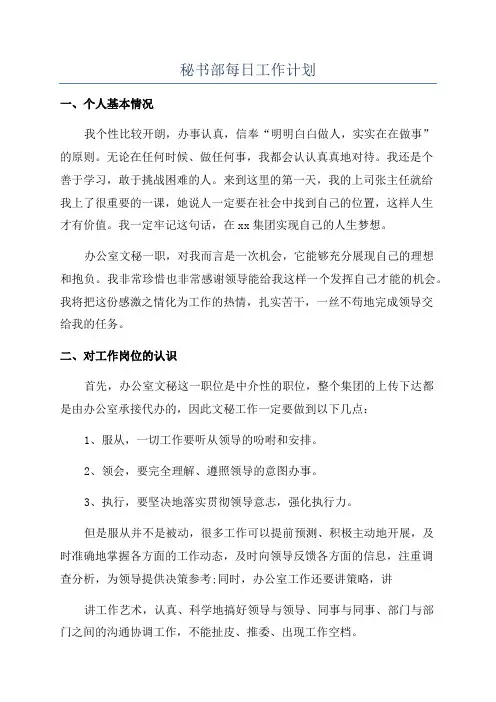 秘书部每日工作计划

一、个人基本情况

我个性比较开朗，办事认真，信奉“明明白白做人，实实在在做事”的原则。无论在任何时候、做任何事，我都会认认真真地对待。我还是个善于学习，敢于挑战困难的人。来到这里的第一天，我的上司张主任就给我上了很重要的一课，她说人一定要在社会中找到自己的位置，这样人生才有价值。我一定牢记这句话，在 xx 集团实现自己的人生梦想。

办公室文秘一职，对我而言是一次机会，它能够充分展现自己的理想和抱负。我非常珍惜也非常感谢领导能给我这样一个发挥自己才能的机会。我将把这份感激之情化为工作的热情，扎实苦干，一丝不苟地完成领导交给我的任务。

二、对工作岗位的认识

首先，办公室文秘这一职位是中介性的职位，整个集团的上传下达都是由办公室承接代办的，因此文秘工作一定要做到以下几点：

1、服从，一切工作要听从领导的吩咐和安排。

2、领会，要完全理解、遵照领导的意图办事。

3、执行，要坚决地落实贯彻领导意志，强化执行力。

但是服从并不是被动，很多工作可以提前预测、积极主动地开展，及时准确地掌握各方面的工作动态，及时向领导反馈各方面的信息，注重调查分析，为领导提供决策参考;同时，办公室工作还要讲策略，讲

讲工作艺术，认真、科学地搞好领导与领导、同事与同事、部门与部门之间的沟通协调工作，不能扯皮、推委、出现工作空档。